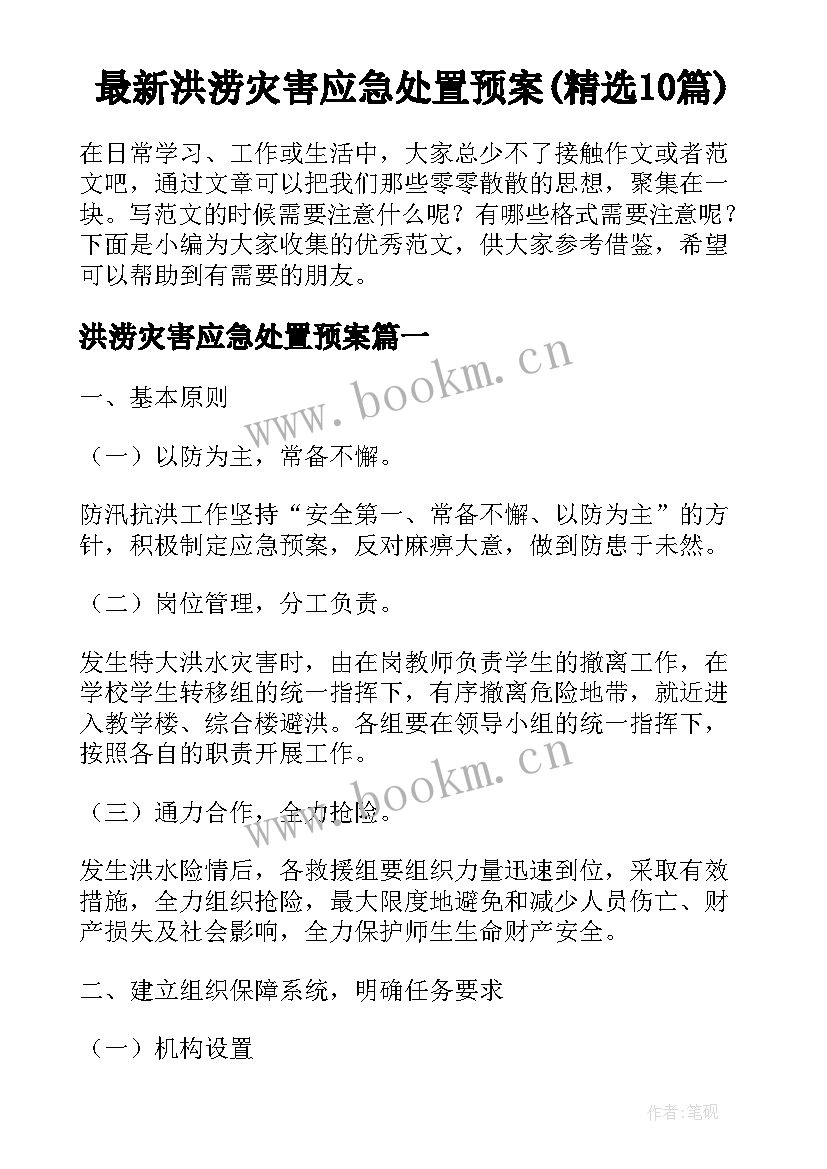 最新洪涝灾害应急处置预案(精选10篇)

在日常学习、工作或生活中，大家总少不了接触作文或者范文吧，通过文章可以把我们那些零零散散的思想，聚集在一块。写范文的时候需要注意什么呢？有哪些格式需要注意呢？下面是小编为大家收集的优秀范文，供大家参考借鉴，希望可以帮助到有需要的朋友。

洪涝灾害应急处置预案篇一

www.bookm.cn

一、基本原则

（一）以防为主，常备不懈。

防汛抗洪工作坚持“安全第一、常备不懈、以防为主”的方针，积极制定应急预案，反对麻痹大意，做到防患于未然。

（二）岗位管理，分工负责。

发生特大洪水灾害时，由在岗教师负责学生的撤离工作，在学校学生转移组的统一指挥下，有序撤离危险地带，就近进入教学楼、综合楼避洪。各组要在领导小组的统一指挥下，按照各自的职责开展工作。

www.bookm.cn

（三）通力合作，全力抢险。

发生洪水险情后，各救援组要组织力量迅速到位，采取有效措施，全力组织抢险，最大限度地避免和减少人员伤亡、财产损失及社会影响，全力保护师生生命财产安全。

二、建立组织保障系统，明确任务要求

（一）机构设置

作者:笔砚